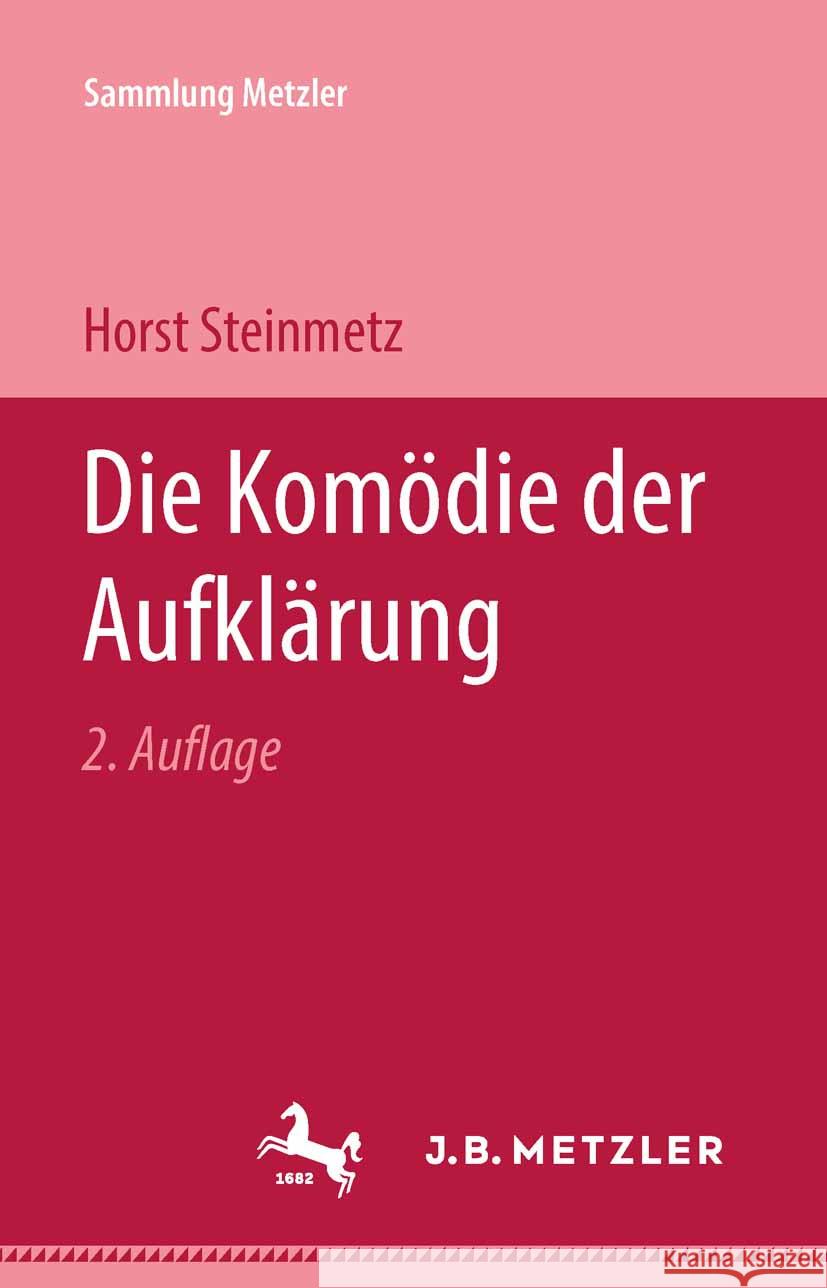 Sammlung Metzler

Horst Steinmetz

Die Komödie der Aufklärung

2. Auflage

1682

J.B. METZLER